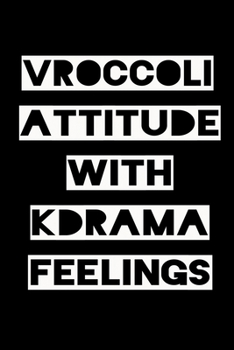 VROCCOLI
ATTITUDE
WITH
KDRAMA
FEELINGS